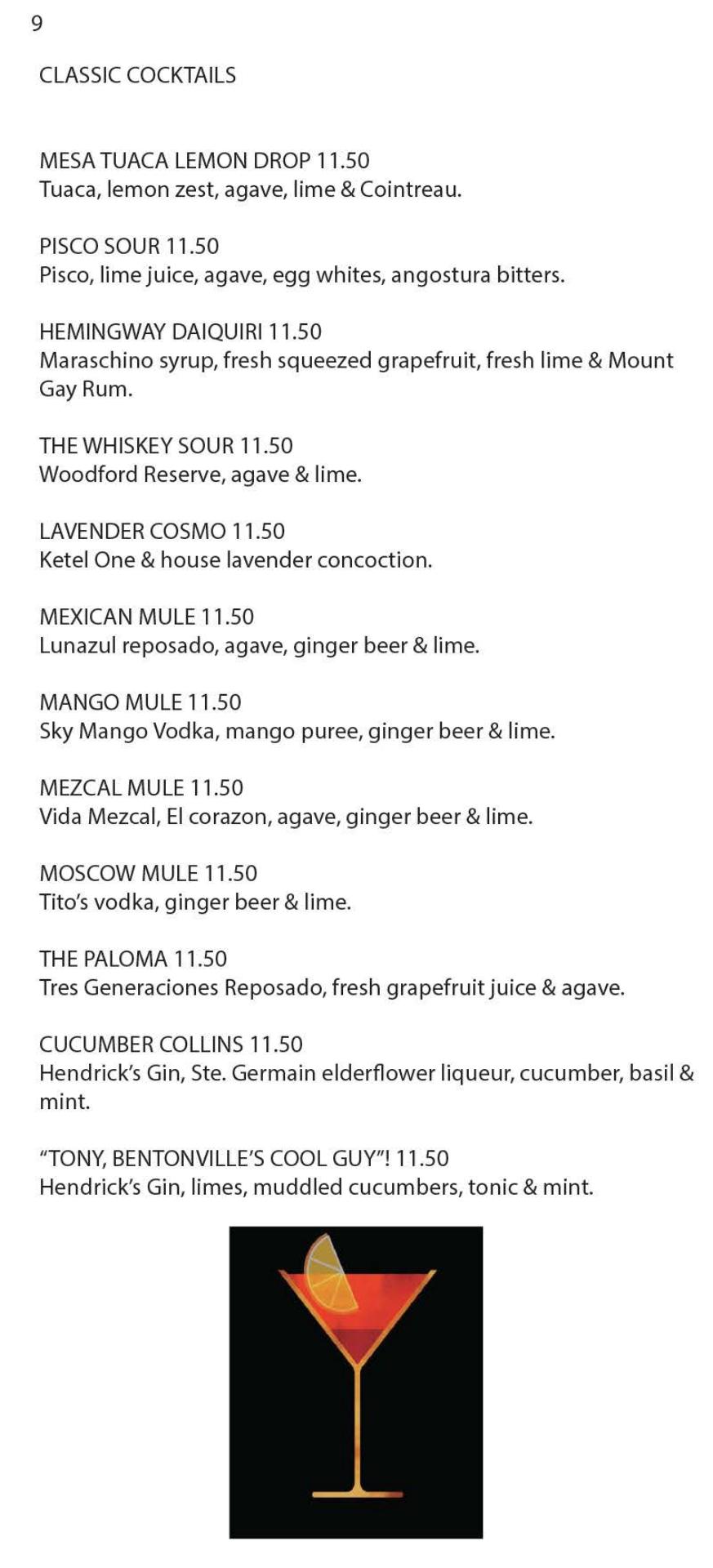 9

CLASSIC COCKTAILS

MESA TUACA LEMON DROP 11.50
Tuaca, lemon zest, agave, lime & Cointreau.

PISCO SOUR 11.50
Pisco, lime juice, agave, egg whites, angostura bitters.

HEMINGWAY DAIQUIRI 11.50
Maraschino syrup, fresh squeezed grapefruit, fresh lime & Mount Gay Rum.

THE WHISKEY SOUR 11.50
Woodford Reserve, agave & lime.

LAVENDER COSMO 11.50
Ketel One & house lavender concoction.

MEXICAN MULE 11.50
Lunazul reposado, agave, ginger beer & lime.

MANGO MULE 11.50
Sky Mango Vodka, mango puree, ginger beer & lime.

MEZCAL MULE 11.50
Vida Mezcal, El corazon, agave, ginger beer & lime.

MOSCOW MULE 11.50
Tito's vodka, ginger beer & lime.

THE PALOMA 11.50
Tres Generaciones Reposado, fresh grapefruit juice & agave.

CUCUMBER COLLINS 11.50
Hendrick's Gin, Ste. Germain elderflower liqueur, cucumber, basil & mint.

"TONY, BENTONVILLE'S COOL GUY"! 11.50
Hendrick's Gin, limes, muddled cucumbers, tonic & mint.